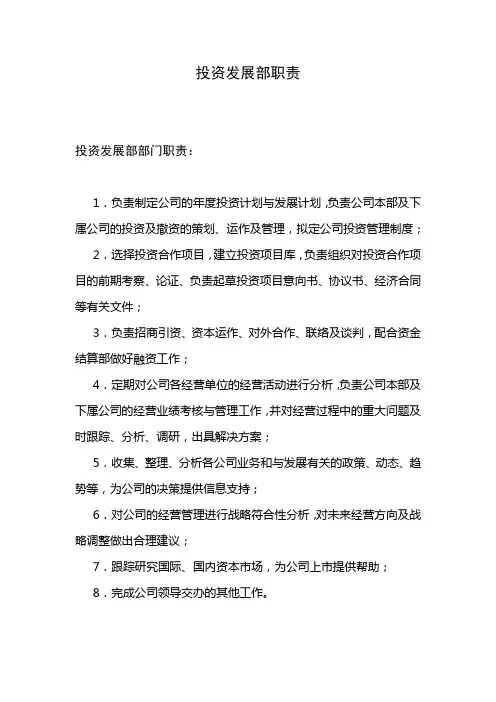 投资发展部职责

投资发展部部门职责：

1．负责制定公司的年度投资计划与发展计划，负责公司本部及下属公司的投资及撤资的策划、运作及管理，拟定公司投资管理制度；

2．选择投资合作项目，建立投资项目库，负责组织对投资合作项目的前期考察、论证、负责起草投资项目意向书、协议书、经济合同等有关文件；

3．负责招商引资、资本运作、对外合作、联络及谈判，配合资金结算部做好融资工作；

4．定期对公司各经营单位的经营活动进行分析，负责公司本部及下属公司的经营业绩考核与管理工作，并对经营过程中的重大问题及时跟踪、分析、调研，出具解决方案；

5．收集、整理、分析各公司业务和与发展有关的政策、动态、趋势等，为公司的决策提供信息支持；

6．对公司的经营管理进行战略符合性分析，对未来经营方向及战略调整做出合理建议；

7．跟踪研究国际、国内资本市场，为公司上市提供帮助；

8．完成公司领导交办的其他工作。